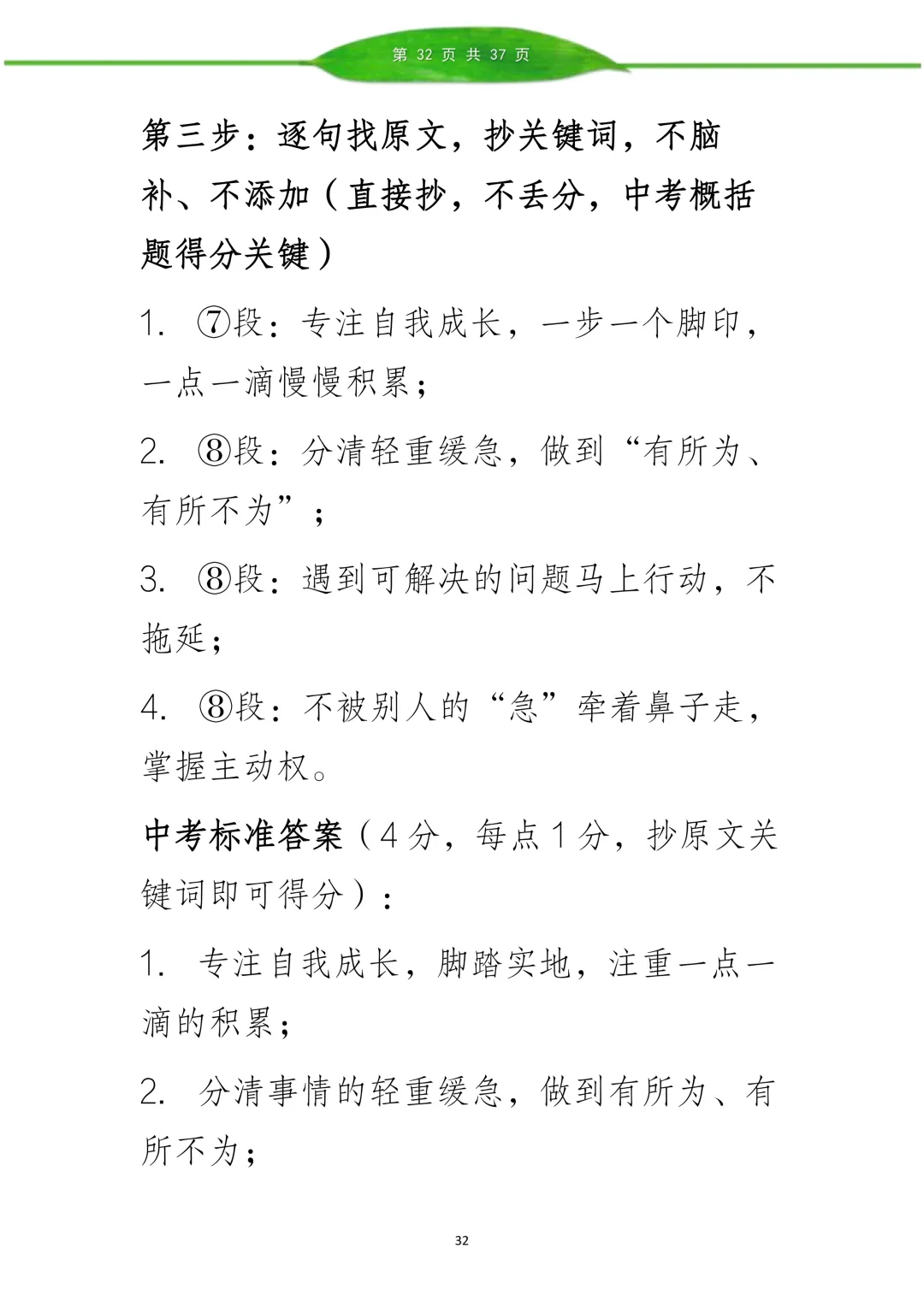 第 32 页 共 37 页

第三步：逐句找原文，抄关键词，不脑补、不添加（直接抄，不丢分，中考概括题得分关键）

1. ⑦段：专注自我成长，一步一个脚印，一点一滴慢慢积累；

2. ⑧段：分清轻重缓急，做到“有所为、有所不为”；

3. ⑧段：遇到可解决的问题马上行动，不拖延；

4. ⑧段：不被别人的“急”牵着鼻子走，掌握主动权。

中考标准答案（4 分，每点 1 分，抄原文关键词即可得分）：

1. 专注自我成长，脚踏实地，注重一点一滴的积累；

2. 分清事情的轻重缓急，做到有所为、有所不为；

32